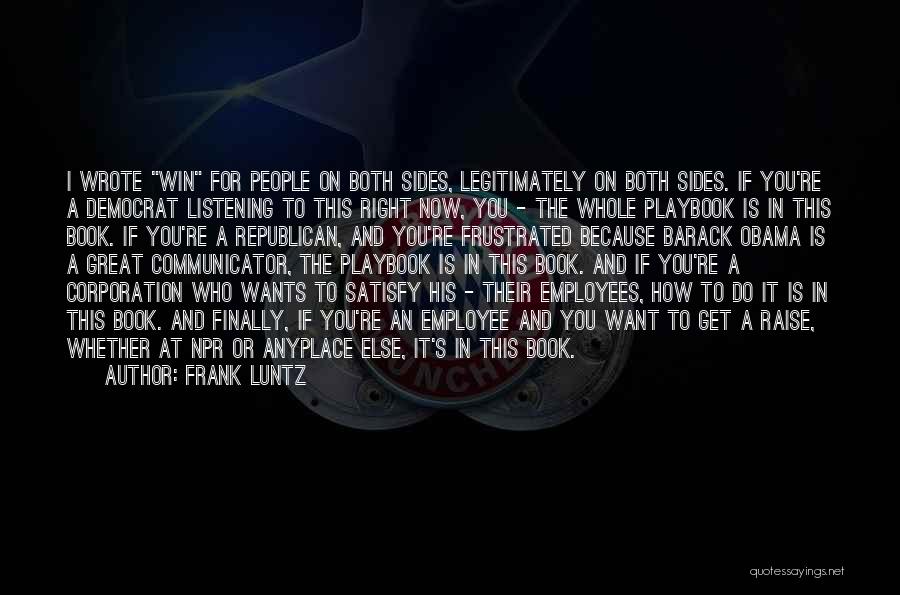 I WROTE "WIN" FOR PEOPLE ON BOTH SIDES, LEGITIMATELY ON BOTH SIDES. IF YOU'RE A DEMOCRAT LISTENING TO THIS RIGHT NOW, YOU - THE WHOLE PLAYBOOK IS IN THIS BOOK. IF YOU'RE A REPUBLICAN, AND YOU'RE FRUSTRATED BECAUSE BARACK OBAMA IS A GREAT COMMUNICATOR, THE PLAYBOOK IS IN THIS BOOK. AND IF YOU'RE A CORPORATION WHO WANTS TO SATISFY HIS - THEIR EMPLOYEES, HOW TO DO IT IS IN THIS BOOK. AND FINALLY, IF YOU'RE AN EMPLOYEE AND YOU WANT TO GET A RAISE, WHETHER AT NPR OR ANYPLACE ELSE, IT'S IN THIS BOOK.

AUTHOR: FRANK LUNTZ

quotessayings.net